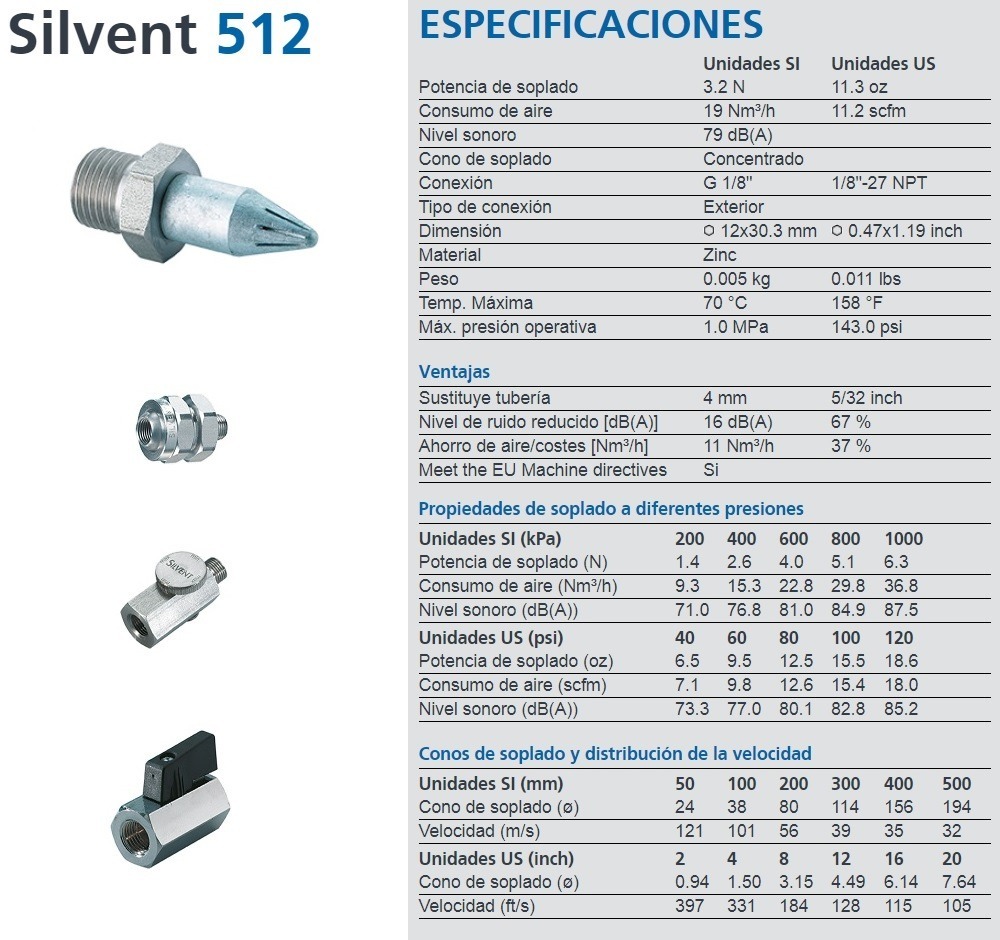 Silvent 512

SILVENT

ESPECIFICACIONES

| | Unidades SI | Unidades US |
|---|---|---|
| Potencia de soplado | 3.2 N | 11.3 oz |
| Consumo de aire | 19 Nm³/h | 11.2 scfm |
| Nivel sonoro | 79 dB(A) | |
| Cono de soplado | Concentrado | |
| Conexión | G 1/8" | 1/8"-27 NPT |
| Tipo de conexión | Exterior | |
| Dimensión | ○ 12x30.3 mm | ○ 0.47x1.19 inch |
| Material | Zinc | |
| Peso | 0.005 kg | 0.011 lbs |
| Temp. Máxima | 70 °C | 158 °F |
| Máx. presión operativa | 1.0 MPa | 143.0 psi |

Ventajas

| | | |
|---|---|---|
| Sustituye tubería | 4 mm | 5/32 inch |
| Nivel de ruido reducido [dB(A)] | 16 dB(A) | 67 % |
| Ahorro de aire/costes [Nm³/h] | 11 Nm³/h | 37 % |
| Meet the EU Machine directives | Si | |

Propiedades de soplado a diferentes presiones

| Unidades SI (kPa) | 200 | 400 | 600 | 800 | 1000 |
|---|---|---|---|---|---|
| Potencia de soplado (N) | 1.4 | 2.6 | 4.0 | 5.1 | 6.3 |
| Consumo de aire (Nm³/h) | 9.3 | 15.3 | 22.8 | 29.8 | 36.8 |
| Nivel sonoro (dB(A)) | 71.0 | 76.8 | 81.0 | 84.9 | 87.5 |
| Unidades US (psi) | 40 | 60 | 80 | 100 | 120 |
| Potencia de soplado (oz) | 6.5 | 9.5 | 12.5 | 15.5 | 18.6 |
| Consumo de aire (scfm) | 7.1 | 9.8 | 12.6 | 15.4 | 18.0 |
| Nivel sonoro (dB(A)) | 73.3 | 77.0 | 80.1 | 82.8 | 85.2 |

Conos de soplado y distribución de la velocidad

| Unidades SI (mm) | 50 | 100 | 200 | 300 | 400 | 500 |
|---|---|---|---|---|---|---|
| Cono de soplado (ø) | 24 | 38 | 80 | 114 | 156 | 194 |
| Velocidad (m/s) | 121 | 101 | 56 | 39 | 35 | 32 |
| Unidades US (inch) | 2 | 4 | 8 | 12 | 16 | 20 |
| Cono de soplado (ø) | 0.94 | 1.50 | 3.15 | 4.49 | 6.14 | 7.64 |
| Velocidad (ft/s) | 397 | 331 | 184 | 128 | 115 | 105 |